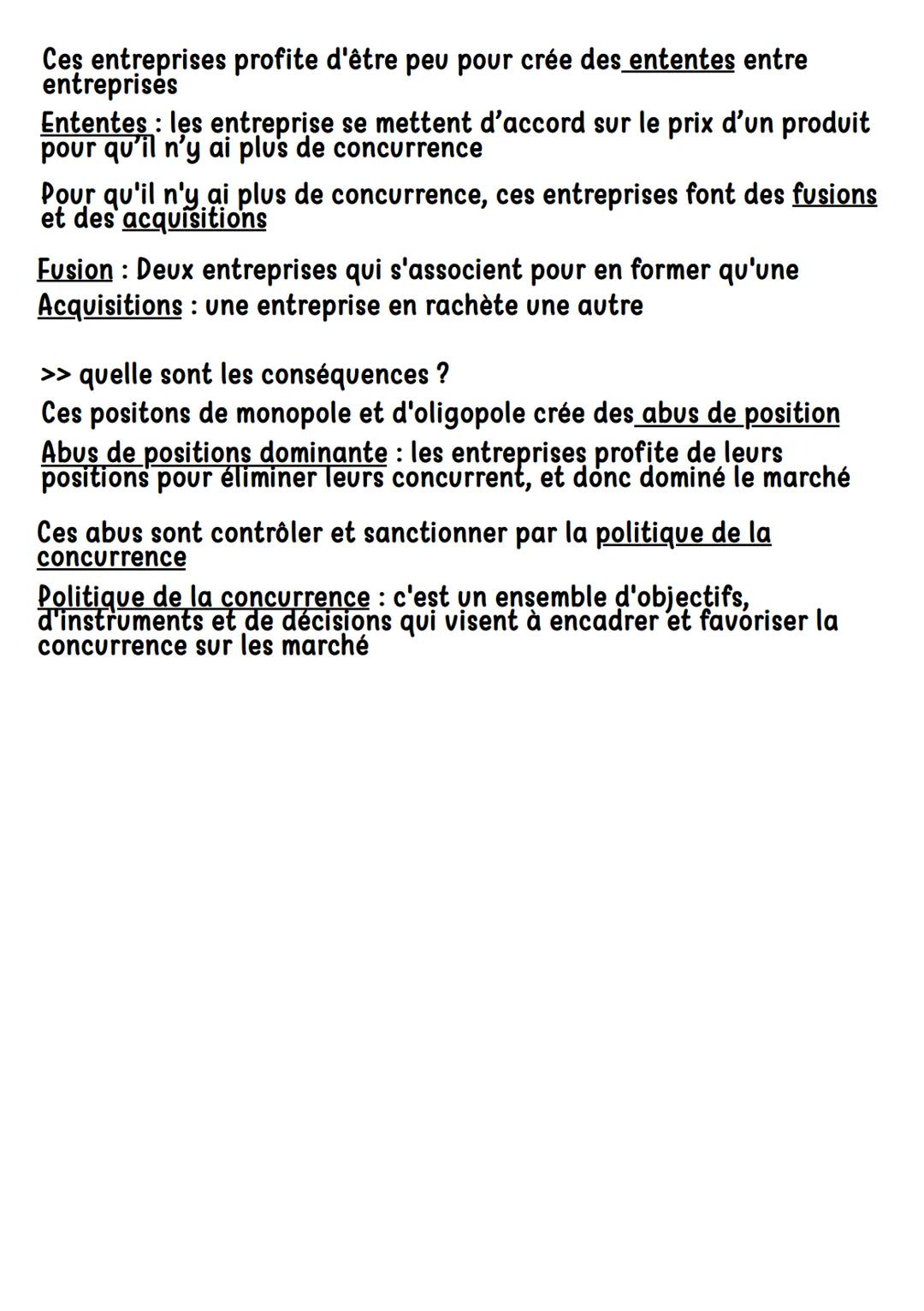 Ces entreprises profite d'être peu pour crée des ententes entre entreprises

Ententes : les entreprise se mettent d'accord sur le prix d'un produit pour qu'il n'y ai plus de concurrence

Pour qu'il n'y ai plus de concurrence, ces entreprises font des fusions et des acquisitions

Fusion : Deux entreprises qui s'associent pour en former qu'une
Acquisitions : une entreprise en rachète une autre

>> quelle sont les conséquences ?
Ces positons de monopole et d'oligopole crée des abus de position
Abus de positions dominante : les entreprises profite de leurs positions pour éliminer leurs concurrent, et donc dominé le marché

Ces abus sont contrôler et sanctionner par la politique de la concurrence

Politique de la concurrence : c'est un ensemble d'objectifs, d'instruments et de décisions qui visent à encadrer et favoriser la concurrence sur les marché